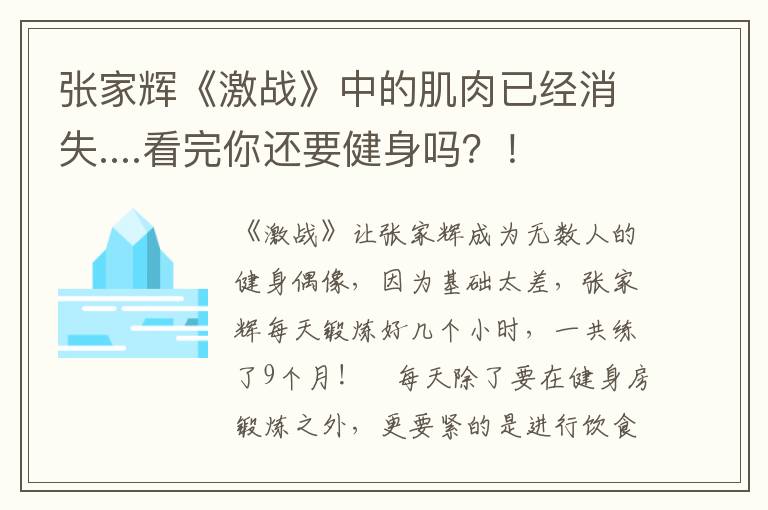 张家辉《激战》中的肌肉已经消失....看完你还要健身吗？！

《激战》让张家辉成为无数人的健身偶像，因为基础太差，张家辉每天锻炼好几个小时，一共练了9个月！　每天除了要在健身房锻炼之外，更要紧的是进行饮食